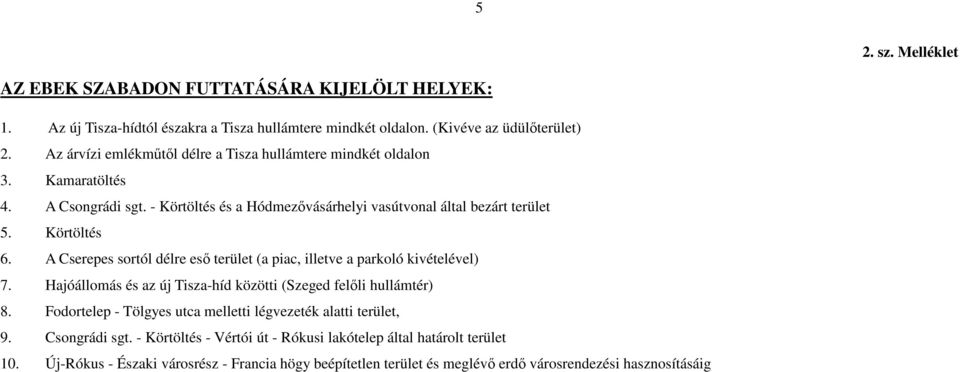 5

2. sz. Melléklet

AZ EBEK SZABADON FUTTATÁSÁRA KIJELÖLT HELYEK:

1. Az új Tisza-hídtól északra a Tisza hullámtere mindkét oldalon. (Kivéve az üdülőterület)
2. Az árvízi emlékműtől délre a Tisza hullámtere mindkét oldalon
3. Kamaratöltés
4. A Csongrádi sgt. - Körtöltés és a Hódmezővásárhelyi vasútvonal által bezárt terület
5. Körtöltés
6. A Cserepes sortól délre eső terület (a piac, illetve a parkoló kivételével)
7. Hajóállomás és az új Tisza-híd közötti (Szeged felőli hullámtér)
8. Fodortelep - Tölgyes utca melletti légvezeték alatti terület,
9. Csongrádi sgt. - Körtöltés - Vértói út - Rókusi lakótelep által határolt terület
10. Új-Rókus - Északi városrész - Francia högy beépítetlen terület és meglévő erdő városrendezési hasznosításáig